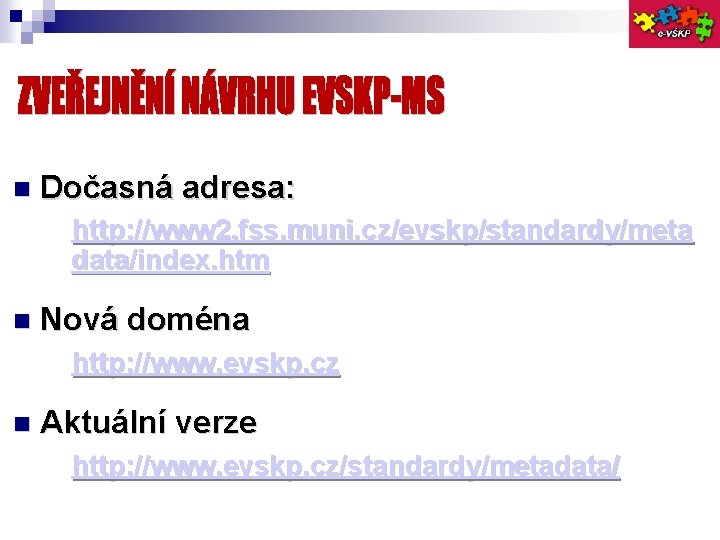 e-VŠKP

ZVEŘEJNĚNÍ NÁVRHU EVSKP-MS

Dočasná adresa:

http://www2.fss.muni.cz/evskp/standardy/metadata/index.htm

Nová doména

http://www.evskp.cz

Aktuální verze

http://www.evskp.cz/standardy/metadata/